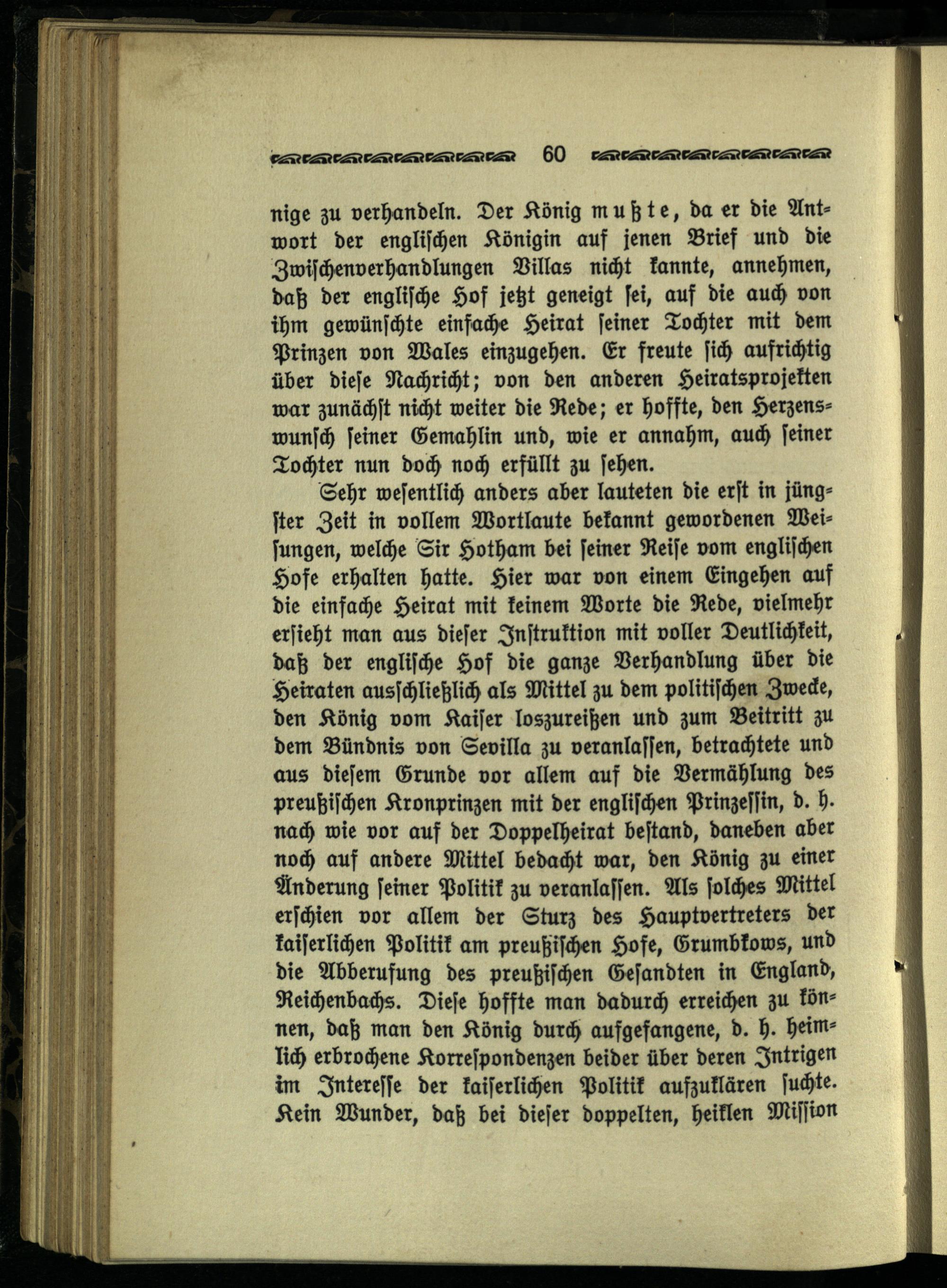 60

nige zu verhandeln. Der König mußte, da er die Antwort der englischen Königin auf jenen Brief und die Zwischenverhandlungen Villas nicht kannte, annehmen, daß der englische Hof jetzt geneigt sei, auf die auch von ihm gewünschte einfache Heirat seiner Tochter mit dem Prinzen von Wales einzugehen. Er freute sich aufrichtig über diese Nachricht; von den anderen Heiratsprojekten war zunächst nicht weiter die Rede; er hoffte, den Herzenswunsch seiner Gemahlin und, wie er annahm, auch seiner Tochter nun doch noch erfüllt zu sehen.

Sehr wesentlich anders aber lauteten die erst in jüngster Zeit in vollem Wortlaute bekannt gewordenen Weisungen, welche Sir Hotham bei seiner Reise vom englischen Hofe erhalten hatte. Hier war von einem Eingehen auf die einfache Heirat mit keinem Worte die Rede, vielmehr ersieht man aus dieser Instruktion mit voller Deutlichkeit, daß der englische Hof die ganze Verhandlung über die Heiraten ausschließlich als Mittel zu dem politischen Zwecke, den König vom Kaiser loszureißen und zum Beitritt zu dem Bündnis von Sevilla zu veranlassen, betrachtete und aus diesem Grunde vor allem auf die Vermählung des preußischen Kronprinzen mit der englischen Prinzessin, d. h. nach wie vor auf der Doppelheirat bestand, daneben aber noch auf andere Mittel bedacht war, den König zu einer Änderung seiner Politik zu veranlassen. Als solches Mittel erschien vor allem der Sturz des Hauptvertreters der kaiserlichen Politik am preußischen Hofe, Grumbkows, und die Abberufung des preußischen Gesandten in England, Reichenbachs. Diese hoffte man dadurch erreichen zu können, daß man den König durch aufgefangene, d. h. heimlich erbrochene Korrespondenzen beider über deren Intrigen im Interesse der kaiserlichen Politik aufzuklären suchte. Kein Wunder, daß bei dieser doppelten, heiklen Mission